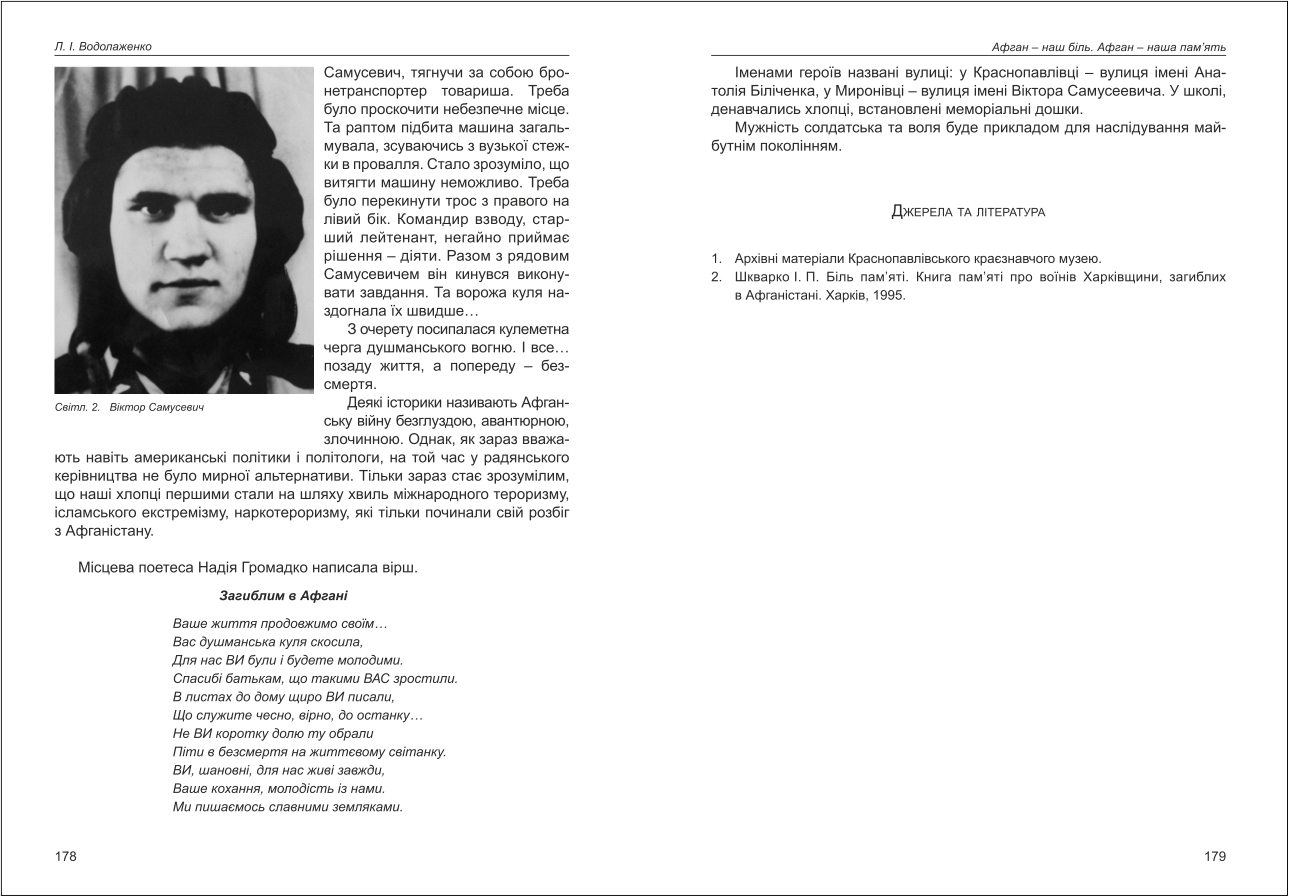 Л. І. Водолаженко

Самусевич, тягнучи за собою бронетранспортер товариша. Треба було проскочити небезпечне місце. Та раптом підбита машина загальмувала, зсуваючись з вузької стежки в провалля. Стало зрозуміло, що витягти машину неможливо. Треба було перекинути трос з правого на лівий бік. Командир взводу, старший лейтенант, негайно приймає рішення – діяти. Разом з рядовим Самусевичем він кинувся виконувати завдання. Та ворожа куля наздогнала їх швидше…

З очерету посипалася кулеметна черга душманського вогню. І все… позаду життя, а попереду – безсмертя.

Світл. 2. Віктор Самусевич

Деякі історики називають Афганську війну безглуздою, авантюрною, злочинною. Однак, як зараз вважають навіть американські політики і політологи, на той час у радянського керівництва не було мирної альтернативи. Тільки зараз стає зрозумілим, що наші хлопці першими стали на шляху хвиль міжнародного тероризму, ісламського екстремізму, наркотероризму, які тільки починали свій розбіг з Афганістану.

Місцева поетеса Надія Громадко написала вірш.

Загиблим в Афгані

Ваше життя продовжимо своїм…
Вас душманська куля скосила,
Для нас ВИ були і будете молодими.
Спасибі батькам, що такими ВАС зростили.
В листах до дому щиро ВИ писали,
Що служите чесно, вірно, до останку…
Не ВИ коротку долю ту обрали
Піти в безсмертя на життєвому світанку.
ВИ, шановні, для нас живі завжди,
Ваше кохання, молодість із нами.
Ми пишаємось славними земляками.

178

Афган – наш біль. Афган – наша пам'ять

Іменами героїв названі вулиці: у Краснопавлівці – вулиця імені Анатолія Біліченка, у Миронівці – вулиця імені Віктора Самусеевича. У школі, денавчались хлопці, встановлені меморіальні дошки.

Мужність солдатська та воля буде прикладом для наслідування майбутнім поколінням.

Джерела та література

1. Архівні матеріали Краснопавлівського краєзнавчого музею.
2. Шкварко І. П. Біль пам'яті. Книга пам'яті про воїнів Харківщини, загиблих в Афганістані. Харків, 1995.

179